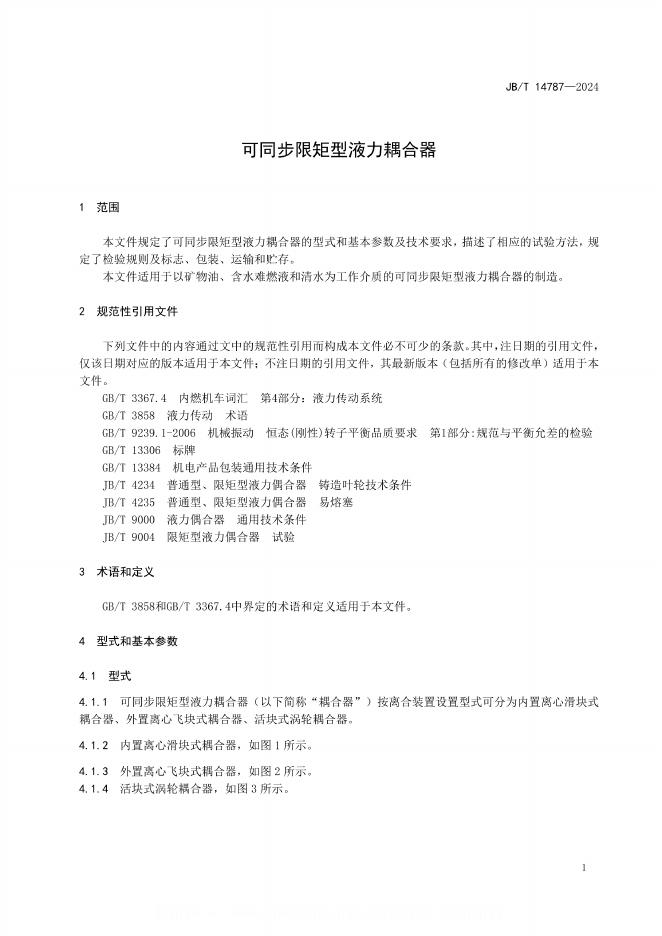 JB/T 14787—2024

可同步限矩型液力耦合器

1 范围

本文件规定了可同步限矩型液力耦合器的型式和基本参数及技术要求，描述了相应的试验方法，规定了检验规则及标志、包装、运输和贮存。

本文件适用于以矿物油、含水难燃液和清水为工作介质的可同步限矩型液力耦合器的制造。

2 规范性引用文件

下列文件中的内容通过文中的规范性引用而构成本文件必不可少的条款。其中，注日期的引用文件，仅该日期对应的版本适用于本文件；不注日期的引用文件，其最新版本（包括所有的修改单）适用于本文件。

GB/T 3367.4 内燃机车词汇 第4部分：液力传动系统
GB/T 3858 液力传动 术语
GB/T 9239.1-2006 机械振动 恒态(刚性)转子平衡品质要求 第1部分:规范与平衡允差的检验
GB/T 13306 标牌
GB/T 13384 机电产品包装通用技术条件
JB/T 4234 普通型、限矩型液力偶合器 铸造叶轮技术条件
JB/T 4235 普通型、限矩型液力偶合器 易熔塞
JB/T 9000 液力偶合器 通用技术条件
JB/T 9004 限矩型液力偶合器 试验

3 术语和定义

GB/T 3858和GB/T 3367.4中界定的术语和定义适用于本文件。

4 型式和基本参数

4.1 型式

4.1.1 可同步限矩型液力耦合器（以下简称“耦合器”）按离合装置设置型式可分为内置离心滑块式耦合器、外置离心飞块式耦合器、活块式涡轮耦合器。

4.1.2 内置离心滑块式耦合器，如图1所示。

4.1.3 外置离心飞块式耦合器，如图2所示。

4.1.4 活块式涡轮耦合器，如图3所示。

1